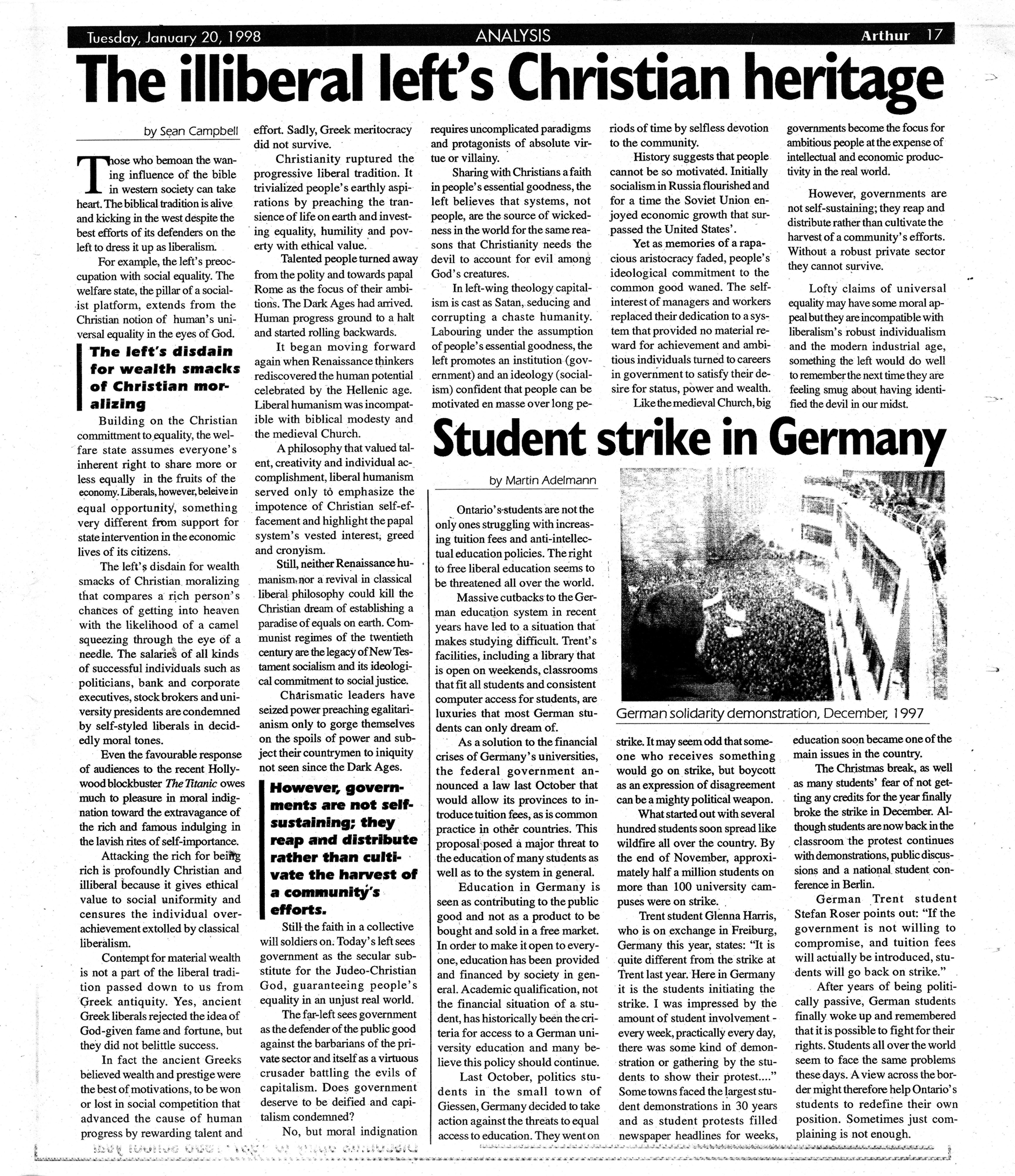 Tuesday, January 20, 1998 ANALYSIS Arthur 17

The illiberal left's Christian heritage

by Sean Campbell

Those who bemoan the waning influence of the bible in western society can take heart. The biblical tradition is alive and kicking in the west despite the best efforts of its defenders on the left to dress it up as liberalism.

For example, the left's preoccupation with social equality. The welfare state, the pillar of a socialist platform, extends from the Christian notion of human's universal equality in the eyes of God.

The left's disdain for wealth smacks of Christian moralizing

Building on the Christian committment to equality, the welfare state assumes everyone's inherent right to share more or less equally in the fruits of the economy. Liberals, however, beleive in equal opportunity, something very different from support for state intervention in the economic lives of its citizens.

The left's disdain for wealth smacks of Christian moralizing that compares a rich person's chances of getting into heaven with the likelihood of a camel squeezing through the eye of a needle. The salaries of all kinds of successful individuals such as politicians, bank and corporate executives, stock brokers and university presidents are condemned by self-styled liberals in decidedly moral tones.

Even the favourable response of audiences to the recent Hollywood blockbuster The Titanic owes much to pleasure in moral indignation toward the extravagance of the rich and famous indulging in the lavish rites of self-importance.

Attacking the rich for being rich is profoundly Christian and illiberal because it gives ethical value to social uniformity and censures the individual overachievement extolled by classical liberalism.

Contempt for material wealth is not a part of the liberal tradition passed down to us from Greek antiquity. Yes, ancient Greek liberals rejected the idea of God-given fame and fortune, but they did not belittle success.

In fact the ancient Greeks believed wealth and prestige were the best of motivations, to be won or lost in social competition that advanced the cause of human progress by rewarding talent and effort. Sadly, Greek meritocracy did not survive.

Christianity ruptured the progressive liberal tradition. It trivialized people's earthly aspirations by preaching the transience of life on earth and investing equality, humility and poverty with ethical value.

Talented people turned away from the polity and towards papal Rome as the focus of their ambitions. The Dark Ages had arrived. Human progress ground to a halt and started rolling backwards.

It began moving forward again when Renaissance thinkers rediscovered the human potential celebrated by the Hellenic age. Liberal humanism was incompatible with biblical modesty and the medieval Church.

A philosophy that valued talent, creativity and individual accomplishment, liberal humanism served only to emphasize the impotence of Christian self-effacement and highlight the papal system's vested interest, greed and cronyism.

Still, neither Renaissance humanism nor a revival in classical liberal philosophy could kill the Christian dream of establishing a paradise of equals on earth. Communist regimes of the twentieth century are the legacy of New Testament socialism and its ideological commitment to social justice.

Charismatic leaders have seized power preaching egalitarianism only to gorge themselves on the spoils of power and subject their countrymen to iniquity not seen since the Dark Ages.

However, governments are not self-sustaining; they reap and distribute rather than cultivate the harvest of a community's efforts.

Still the faith in a collective will soldiers on. Today's left sees government as the secular substitute for the Judeo-Christian God, guaranteeing people's equality in an unjust real world.

The far-left sees government as the defender of the public good against the barbarians of the private sector and itself as a virtuous crusader battling the evils of capitalism. Does government deserve to be deified and capitalism condemned?

No, but moral indignation requires uncomplicated paradigms and protagonists of absolute virtue or villainy.

Sharing with Christians a faith in people's essential goodness, the left believes that systems, not people, are the source of wickedness in the world for the same reasons that Christianity needs the devil to account for evil among God's creatures.

In left-wing theology capitalism is cast as Satan, seducing and corrupting a chaste humanity. Labouring under the assumption of people's essential goodness, the left promotes an institution (government) and an ideology (socialism) confident that people can be motivated en masse over long periods of time by selfless devotion to the community.

History suggests that people cannot be so motivated. Initially socialism in Russia flourished and for a time the Soviet Union enjoyed economic growth that surpassed the United States'.

Yet as memories of a rapacious aristocracy faded, people's ideological commitment to the common good waned. The self-interest of managers and workers replaced their dedication to a system that provided no material reward for achievement and ambitious individuals turned to careers in government to satisfy their desire for status, power and wealth.

Like the medieval Church, big governments become the focus for ambitious people at the expense of intellectual and economic productivity in the real world.

However, governments are not self-sustaining; they reap and distribute rather than cultivate the harvest of a community's efforts. Without a robust private sector they cannot survive.

Lofty claims of universal equality may have some moral appeal but they are incompatible with liberalism's robust individualism and the modern industrial age, something the left would do well to remember the next time they are feeling smug about having identified the devil in our midst.

Student strike in Germany

by Martin Adelmann

Ontario's students are not the only ones struggling with increasing tuition fees and anti-intellectual education policies. The right to free liberal education seems to be threatened all over the world.

Massive cutbacks to the German education system in recent years have led to a situation that makes studying difficult. Trent's facilities, including a library that is open on weekends, classrooms that fit all students and consistent computer access for students, are luxuries that most German students can only dream of.

As a solution to the financial crises of Germany's universities, the federal government announced a law last October that would allow its provinces to introduce tuition fees, as is common practice in other countries. This proposal posed a major threat to the education of many students as well as to the system in general.

Education in Germany is seen as contributing to the public good and not as a product to be bought and sold in a free market. In order to make it open to everyone, education has been provided and financed by society in general. Academic qualification, not the financial situation of a student, has historically been the criteria for access to a German university education and many believe this policy should continue.

Last October, politics students in the small town of Giessen, Germany decided to take action against the threats to equal access to education. They went on strike. It may seem odd that someone who receives something would go on strike, but boycott as an expression of disagreement can be a mighty political weapon.

What started out with several hundred students soon spread like wildfire all over the country. By the end of November, approximately half a million students on more than 100 university campuses were on strike.

Trent student Glenna Harris, who is on exchange in Freiburg, Germany this year, states: "It is quite different from the strike at Trent last year. Here in Germany it is the students initiating the strike. I was impressed by the amount of student involvement - every week, practically every day, there was some kind of demonstration or gathering by the students to show their protest...." Some towns faced the largest student demonstrations in 30 years and as student protests filled newspaper headlines for weeks, education soon became one of the main issues in the country.

The Christmas break, as well as many students' fear of not getting any credits for the year finally broke the strike in December. Although students are now back in the classroom the protest continues with demonstrations, public discussions and a national student conference in Berlin.

German Trent student Stefan Roser points out: "If the government is not willing to compromise, and tuition fees will actually be introduced, students will go back on strike."

After years of being politically passive, German students finally woke up and remembered that it is possible to fight for their rights. Students all over the world seem to face the same problems these days. A view across the border might therefore help Ontario's students to redefine their own position. Sometimes just complaining is not enough.

German solidarity demonstration, December, 1997